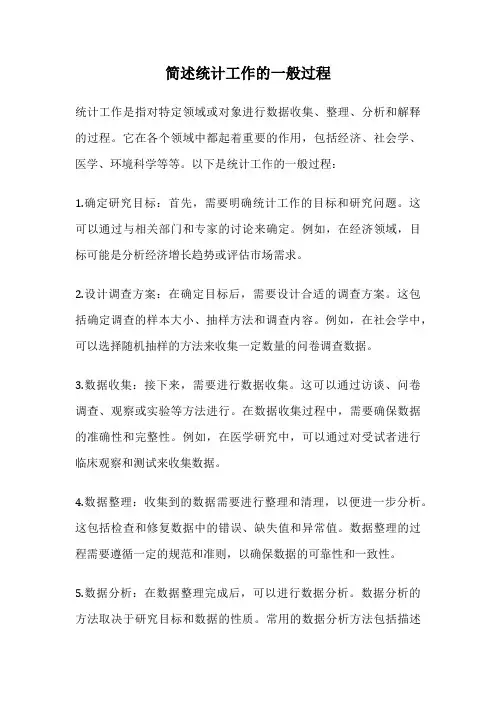 简述统计工作的一般过程

统计工作是指对特定领域或对象进行数据收集、整理、分析和解释的过程。它在各个领域中都起着重要的作用，包括经济、社会学、医学、环境科学等等。以下是统计工作的一般过程：

1.确定研究目标：首先，需要明确统计工作的目标和研究问题。这可以通过与相关部门和专家的讨论来确定。例如，在经济领域，目标可能是分析经济增长趋势或评估市场需求。

2.设计调查方案：在确定目标后，需要设计合适的调查方案。这包括确定调查的样本大小、抽样方法和调查内容。例如，在社会学中，可以选择随机抽样的方法来收集一定数量的问卷调查数据。

3.数据收集：接下来，需要进行数据收集。这可以通过访谈、问卷调查、观察或实验等方法进行。在数据收集过程中，需要确保数据的准确性和完整性。例如，在医学研究中，可以通过对受试者进行临床观察和测试来收集数据。

4.数据整理：收集到的数据需要进行整理和清理，以便进一步分析。这包括检查和修复数据中的错误、缺失值和异常值。数据整理的过程需要遵循一定的规范和准则，以确保数据的可靠性和一致性。

5.数据分析：在数据整理完成后，可以进行数据分析。数据分析的方法取决于研究目标和数据的性质。常用的数据分析方法包括描述